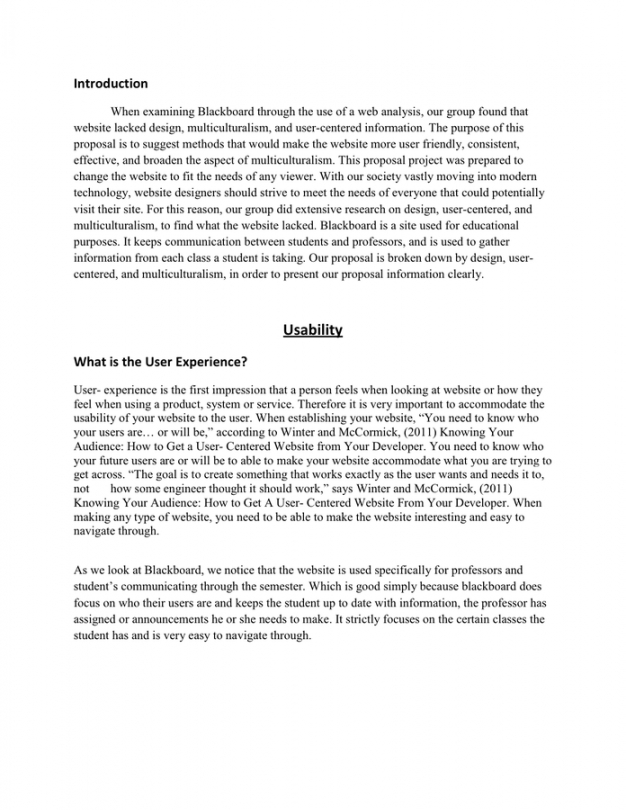 Introduction

When examining Blackboard through the use of a web analysis, our group found that website lacked design, multiculturalism, and user-centered information. The purpose of this proposal is to suggest methods that would make the website more user friendly, consistent, effective, and broaden the aspect of multiculturalism. This proposal project was prepared to change the website to fit the needs of any viewer. With our society vastly moving into modern technology, website designers should strive to meet the needs of everyone that could potentially visit their site. For this reason, our group did extensive research on design, user-centered, and multiculturalism, to find what the website lacked. Blackboard is a site used for educational purposes. It keeps communication between students and professors, and is used to gather information from each class a student is taking. Our proposal is broken down by design, user-centered, and multiculturalism, in order to present our proposal information clearly.

Usability

What is the User Experience?

User- experience is the first impression that a person feels when looking at website or how they feel when using a product, system or service. Therefore it is very important to accommodate the usability of your website to the user. When establishing your website, "You need to know who your users are… or will be," according to Winter and McCormick, (2011) Knowing Your Audience: How to Get a User- Centered Website from Your Developer. You need to know who your future users are or will be to able to make your website accommodate what you are trying to get across. "The goal is to create something that works exactly as the user wants and needs it to, not how some engineer thought it should work," says Winter and McCormick, (2011) Knowing Your Audience: How to Get A User- Centered Website From Your Developer. When making any type of website, you need to be able to make the website interesting and easy to navigate through.

As we look at Blackboard, we notice that the website is used specifically for professors and student's communicating through the semester. Which is good simply because blackboard does focus on who their users are and keeps the student up to date with information, the professor has assigned or announcements he or she needs to make. It strictly focuses on the certain classes the student has and is very easy to navigate through.